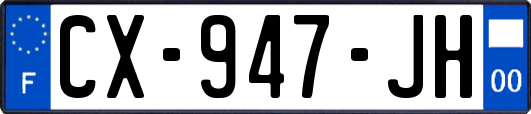 F
CX-947-JH
00